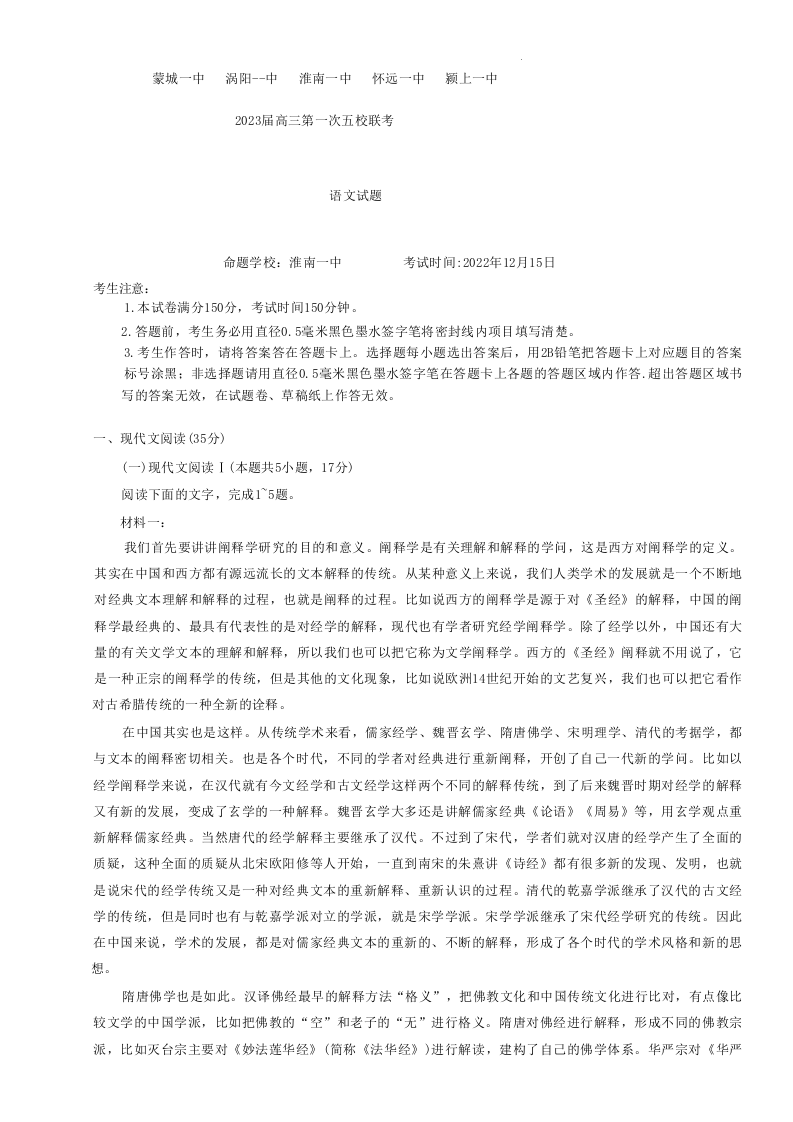 蒙城一中　涡阳--中　淮南一中　怀远一中　颍上一中

2023届高三第一次五校联考

语文试题

命题学校：淮南一中　　　　考试时间:2022年12月15日

考生注意：

1.本试卷满分150分，考试时间150分钟。

2.答题前，考生务必用直径0.5毫米黑色墨水签字笔将密封线内项目填写清楚。

3.考生作答时，请将答案答在答题卡上。选择题每小题选出答案后，用2B铅笔把答题卡上对应题目的答案标号涂黑；非选择题请用直径0.5毫米黑色墨水签字笔在答题卡上各题的答题区域内作答.超出答题区域书写的答案无效，在试题卷、草稿纸上作答无效。

一、现代文阅读(35分)

(一)现代文阅读Ⅰ(本题共5小题，17分)

阅读下面的文字，完成1~5题。

材料一：

我们首先要讲讲阐释学研究的目的和意义。阐释学是有关理解和解释的学问，这是西方对阐释学的定义。其实在中国和西方都有源远流长的文本解释的传统。从某种意义上来说，我们人类学术的发展就是一个不断地对经典文本理解和解释的过程，也就是阐释的过程。比如说西方的阐释学是源于对《圣经》的解释，中国的阐释学最经典的、最具有代表性的是对经学的解释，现代也有学者研究经学阐释学。除了经学以外，中国还有大量的有关文学文本的理解和解释，所以我们也可以把它称为文学阐释学。西方的《圣经》阐释就不用说了，它是一种正宗的阐释学的传统，但是其他的文化现象，比如说欧洲14世纪开始的文艺复兴，我们也可以把它看作对古希腊传统的一种全新的诠释。

在中国其实也是这样。从传统学术来看，儒家经学、魏晋玄学、隋唐佛学、宋明理学、清代的考据学，都与文本的阐释密切相关。也是各个时代，不同的学者对经典进行重新阐释，开创了自己一代新的学问。比如以经学阐释学来说，在汉代就有今文经学和古文经学这样两个不同的解释传统，到了后来魏晋时期对经学的解释又有新的发展，变成了玄学的一种解释。魏晋玄学大多还是讲解儒家经典《论语》《周易》等，用玄学观点重新解释儒家经典。当然唐代的经学解释主要继承了汉代。不过到了宋代，学者们就对汉唐的经学产生了全面的质疑，这种全面的质疑从北宋欧阳修等人开始，一直到南宋的朱熹讲《诗经》都有很多新的发现、发明，也就是说宋代的经学传统又是一种对经典文本的重新解释、重新认识的过程。清代的乾嘉学派继承了汉代的古文经学的传统，但是同时也有与乾嘉学派对立的学派，就是宋学学派。宋学学派继承了宋代经学研究的传统。因此在中国来说，学术的发展，都是对儒家经典文本的重新的、不断的解释，形成了各个时代的学术风格和新的思想。

隋唐佛学也是如此。汉译佛经最早的解释方法“格义”，把佛教文化和中国传统文化进行比对，有点像比较文学的中国学派，比如把佛教的“空”和老子的“无”进行格义。隋唐对佛经进行解释，形成不同的佛教宗派，比如天台宗主要对《妙法莲华经》(简称《法华经》)进行解读，建构了自己的佛学体系。华严宗对《华严